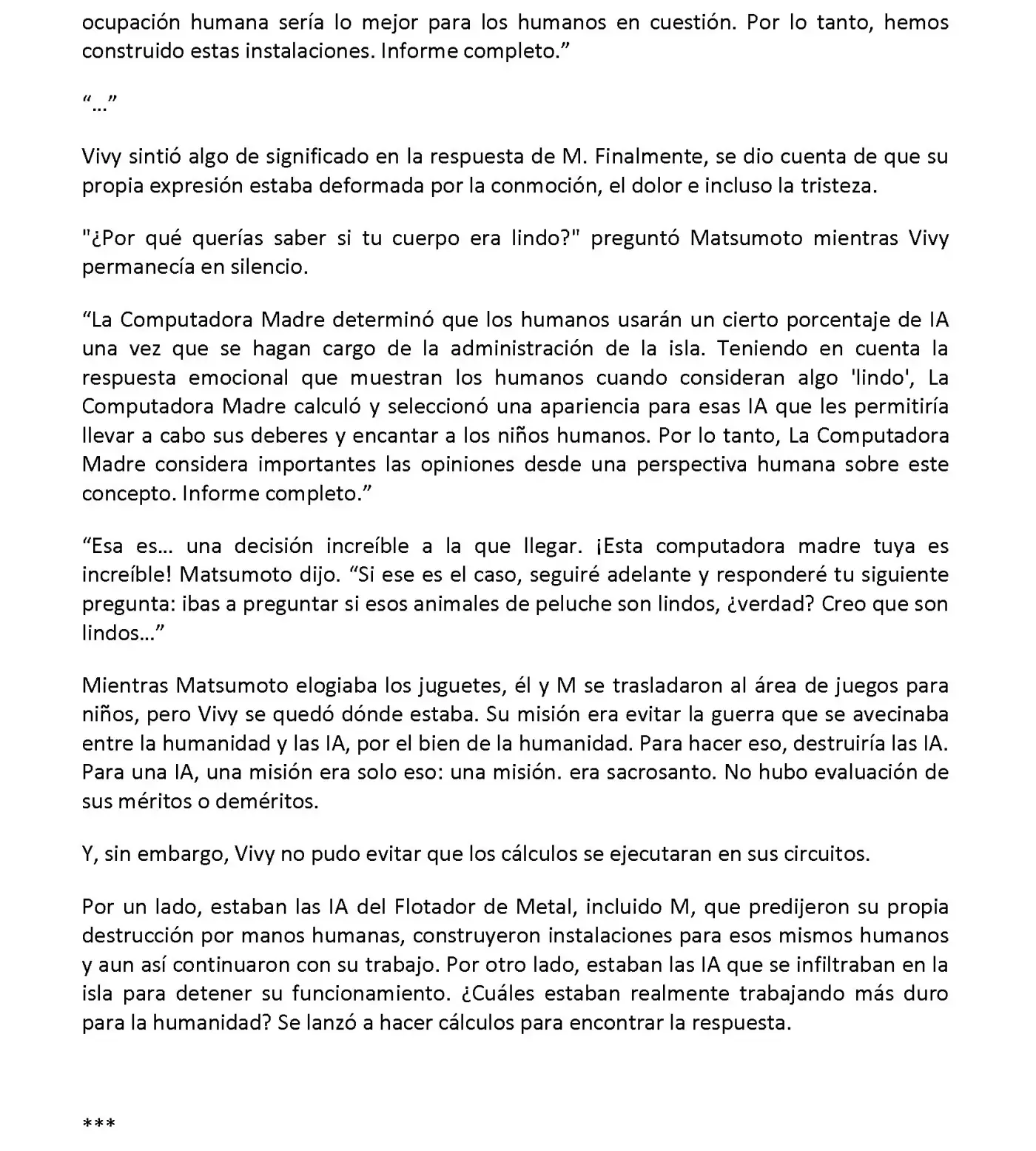 ocupación humana sería lo mejor para los humanos en cuestión. Por lo tanto, hemos construido estas instalaciones. Informe completo.”

“…”

Vivy sintió algo de significado en la respuesta de M. Finalmente, se dio cuenta de que su propia expresión estaba deformada por la conmoción, el dolor e incluso la tristeza.

"¿Por qué querías saber si tu cuerpo era lindo?" preguntó Matsumoto mientras Vivy permanecía en silencio.

“La Computadora Madre determinó que los humanos usarán un cierto porcentaje de IA una vez que se hagan cargo de la administración de la isla. Teniendo en cuenta la respuesta emocional que muestran los humanos cuando consideran algo 'lindo', La Computadora Madre calculó y seleccionó una apariencia para esas IA que les permitiría llevar a cabo sus deberes y encantar a los niños humanos. Por lo tanto, La Computadora Madre considera importantes las opiniones desde una perspectiva humana sobre este concepto. Informe completo.”

“Esa es… una decisión increíble a la que llegar. ¡Esta computadora madre tuya es increíble! Matsumoto dijo. “Si ese es el caso, seguiré adelante y responderé tu siguiente pregunta: ibas a preguntar si esos animales de peluche son lindos, ¿verdad? Creo que son lindos…”

Mientras Matsumoto elogiaba los juguetes, él y M se trasladaron al área de juegos para niños, pero Vivy se quedó dónde estaba. Su misión era evitar la guerra que se avecinaba entre la humanidad y las IA, por el bien de la humanidad. Para hacer eso, destruiría las IA. Para una IA, una misión era solo eso: una misión. era sacrosanto. No hubo evaluación de sus méritos o deméritos.

Y, sin embargo, Vivy no pudo evitar que los cálculos se ejecutaran en sus circuitos.

Por un lado, estaban las IA del Flotador de Metal, incluido M, que predijeron su propia destrucción por manos humanas, construyeron instalaciones para esos mismos humanos y aun así continuaron con su trabajo. Por otro lado, estaban las IA que se infiltraban en la isla para detener su funcionamiento. ¿Cuáles estaban realmente trabajando más duro para la humanidad? Se lanzó a hacer cálculos para encontrar la respuesta.

***